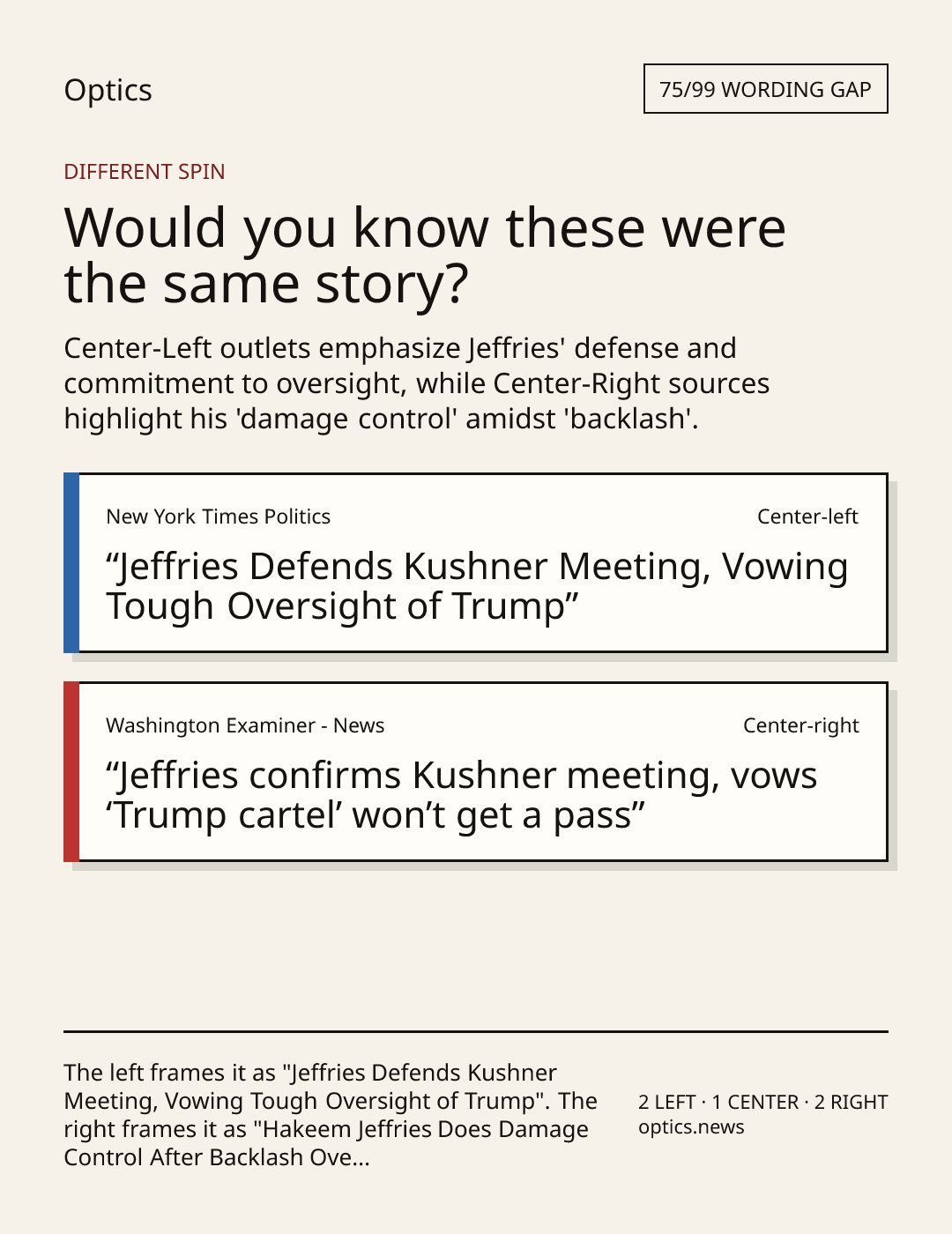 Optics

75/99 WORDING GAP

DIFFERENT SPIN

Would you know these were the same story?

Center-Left outlets emphasize Jeffries' defense and commitment to oversight, while Center-Right sources highlight his 'damage control' amidst 'backlash'.

New York Times Politics

Center-left

"Jeffries Defends Kushner Meeting, Vowing Tough Oversight of Trump"

Washington Examiner - News

Center-right

"Jeffries confirms Kushner meeting, vows 'Trump cartel' won't get a pass"

The left frames it as "Jeffries Defends Kushner Meeting, Vowing Tough Oversight of Trump". The right frames it as "Hakeem Jeffries Does Damage Control After Backlash Ove...

2 LEFT · 1 CENTER · 2 RIGHT
optics.news